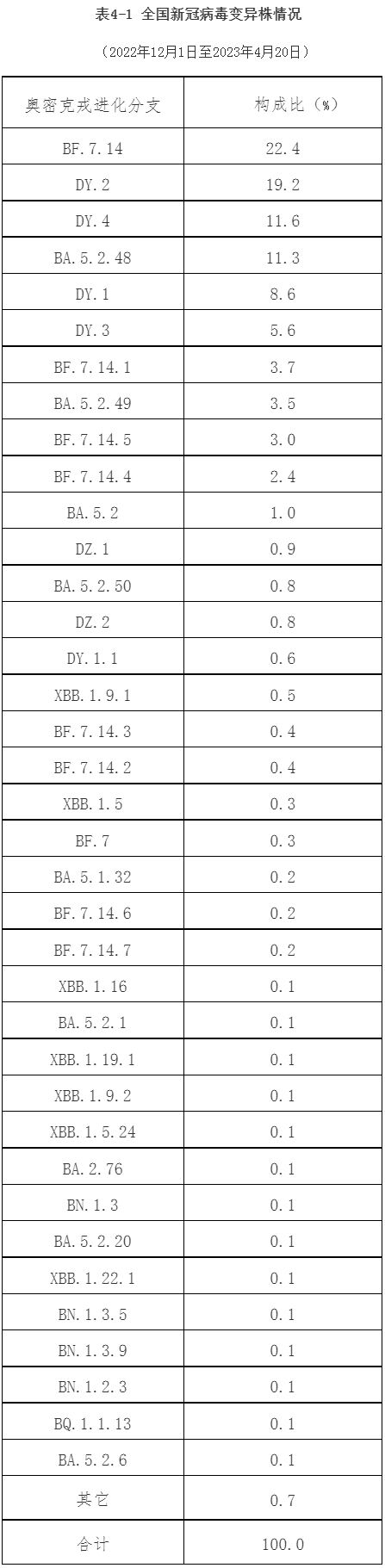 表4-1 全国新冠病毒变异株情况

（2022年12月1日至2023年4月20日）

| 奥密克戎进化分支 | 构成比（%） |
|---|---|
| BF.7.14 | 22.4 |
| DY.2 | 19.2 |
| DY.4 | 11.6 |
| BA.5.2.48 | 11.3 |
| DY.1 | 8.6 |
| DY.3 | 5.6 |
| BF.7.14.1 | 3.7 |
| BA.5.2.49 | 3.5 |
| BF.7.14.5 | 3.0 |
| BF.7.14.4 | 2.4 |
| BA.5.2 | 1.0 |
| DZ.1 | 0.9 |
| BA.5.2.50 | 0.8 |
| DZ.2 | 0.8 |
| DY.1.1 | 0.6 |
| XBB.1.9.1 | 0.5 |
| BF.7.14.3 | 0.4 |
| BF.7.14.2 | 0.4 |
| XBB.1.5 | 0.3 |
| BF.7 | 0.3 |
| BA.5.1.32 | 0.2 |
| BF.7.14.6 | 0.2 |
| BF.7.14.7 | 0.2 |
| XBB.1.16 | 0.1 |
| BA.5.2.1 | 0.1 |
| XBB.1.19.1 | 0.1 |
| XBB.1.9.2 | 0.1 |
| XBB.1.5.24 | 0.1 |
| BA.2.76 | 0.1 |
| BN.1.3 | 0.1 |
| BA.5.2.20 | 0.1 |
| XBB.1.22.1 | 0.1 |
| BN.1.3.5 | 0.1 |
| BN.1.3.9 | 0.1 |
| BN.1.2.3 | 0.1 |
| BQ.1.1.13 | 0.1 |
| BA.5.2.6 | 0.1 |
| 其它 | 0.7 |
| 合计 | 100.0 |